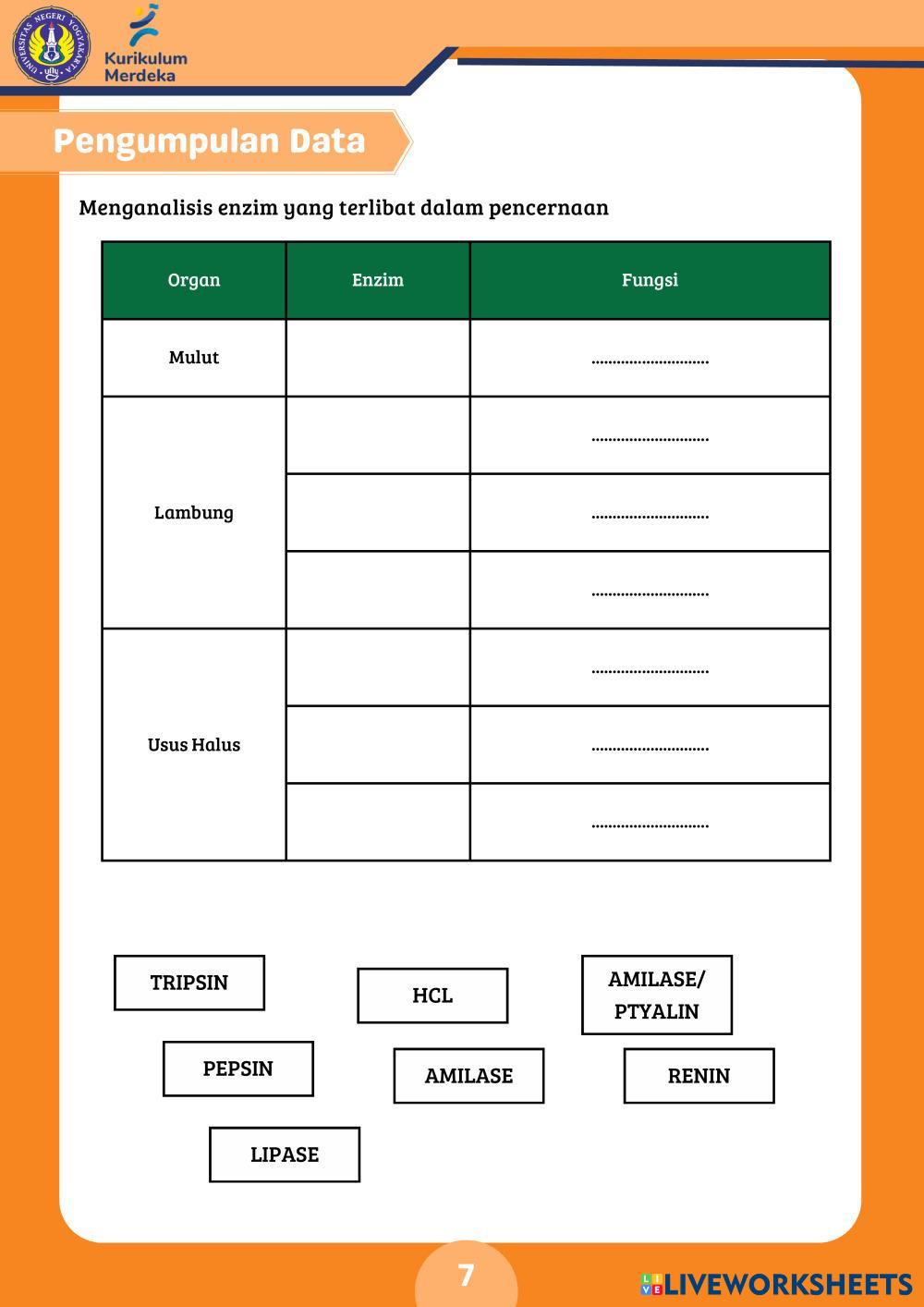 UNIVERSITAS NEGERI YOGYAKARTA

Kurikulum Merdeka

Pengumpulan Data

Menganalisis enzim yang terlibat dalam pencernaan

| Organ | Enzim | Fungsi |
|---|---|---|
| Mulut | | ............................ |
| Lambung | | ............................ |
| | | ............................ |
| | | ............................ |
| Usus Halus | | ............................ |
| | | ............................ |
| | | ............................ |

TRIPSIN

HCL

AMILASE/ PTYALIN

PEPSIN

AMILASE

RENIN

LIPASE

7

LIVEWORKSHEETS